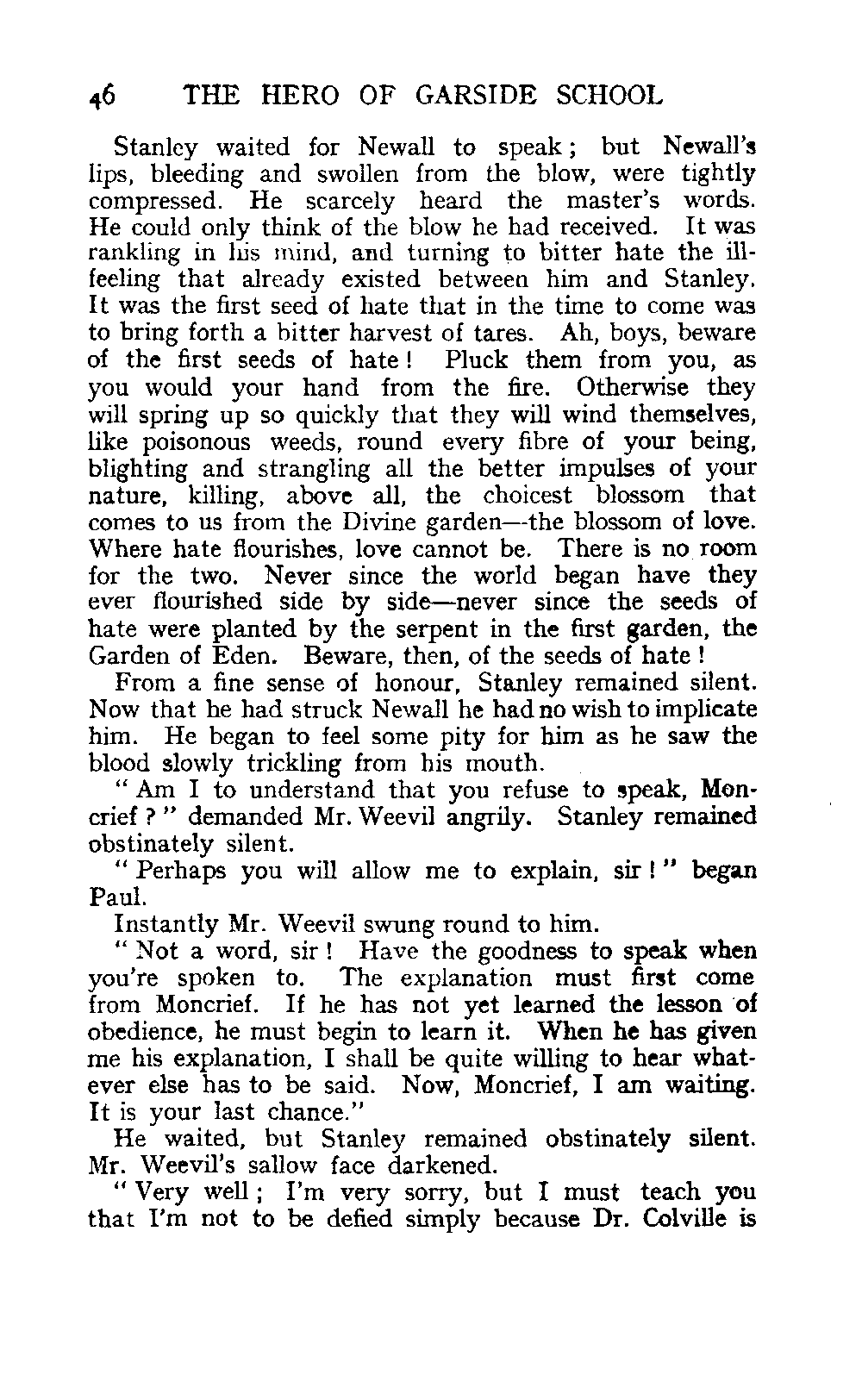 46 THE HERO OF GARSIDE SCHOOL

Stanley waited for Newall to speak; but Newall's lips, bleeding and swollen from the blow, were tightly compressed. He scarcely heard the master's words. He could only think of the blow he had received. It was rankling in his mind, and turning to bitter hate the ill-feeling that already existed between him and Stanley. It was the first seed of hate that in the time to come was to bring forth a bitter harvest of tares. Ah, boys, beware of the first seeds of hate! Pluck them from you, as you would your hand from the fire. Otherwise they will spring up so quickly that they will wind themselves, like poisonous weeds, round every fibre of your being, blighting and strangling all the better impulses of your nature, killing, above all, the choicest blossom that comes to us from the Divine garden—the blossom of love. Where hate flourishes, love cannot be. There is no room for the two. Never since the world began have they ever flourished side by side—never since the seeds of hate were planted by the serpent in the first garden, the Garden of Eden. Beware, then, of the seeds of hate!

From a fine sense of honour, Stanley remained silent. Now that he had struck Newall he had no wish to implicate him. He began to feel some pity for him as he saw the blood slowly trickling from his mouth.

"Am I to understand that you refuse to speak, Moncrief?" demanded Mr. Weevil angrily. Stanley remained obstinately silent.

"Perhaps you will allow me to explain, sir!" began Paul.

Instantly Mr. Weevil swung round to him.

"Not a word, sir! Have the goodness to speak when you're spoken to. The explanation must first come from Moncrief. If he has not yet learned the lesson of obedience, he must begin to learn it. When he has given me his explanation, I shall be quite willing to hear whatever else has to be said. Now, Moncrief, I am waiting. It is your last chance."

He waited, but Stanley remained obstinately silent. Mr. Weevil's sallow face darkened.

"Very well; I'm very sorry, but I must teach you that I'm not to be defied simply because Dr. Colville is